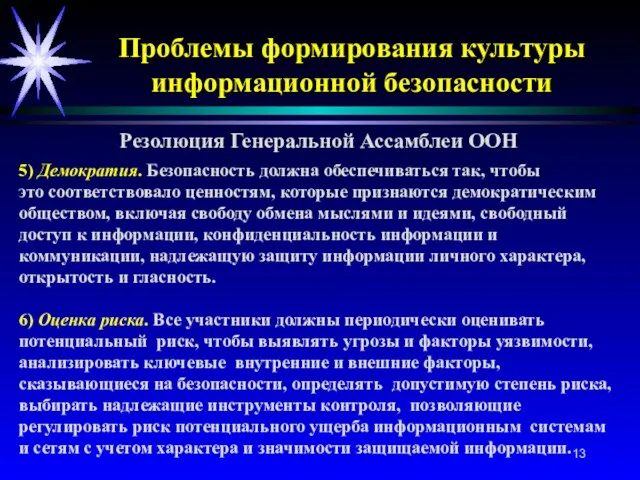 Проблемы формирования культуры информационной безопасности

Резолюция Генеральной Ассамблеи ООН

5) Демократия. Безопасность должна обеспечиваться так, чтобы это соответствовало ценностям, которые признаются демократическим обществом, включая свободу обмена мыслями и идеями, свободный доступ к информации, конфиденциальность информации и коммуникации, надлежащую защиту информации личного характера, открытость и гласность.

6) Оценка риска. Все участники должны периодически оценивать потенциальный риск, чтобы выявлять угрозы и факторы уязвимости, анализировать ключевые внутренние и внешние факторы, сказывающиеся на безопасности, определять допустимую степень риска, выбирать надлежащие инструменты контроля, позволяющие регулировать риск потенциального ущерба информационным системам и сетям с учетом характера и значимости защищаемой информации.

13